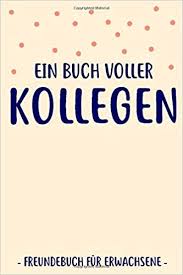 EIN BUCH VOLLER
KOLLEGEN

- FREUNDEBUCH FÜR ERWACHSENE -